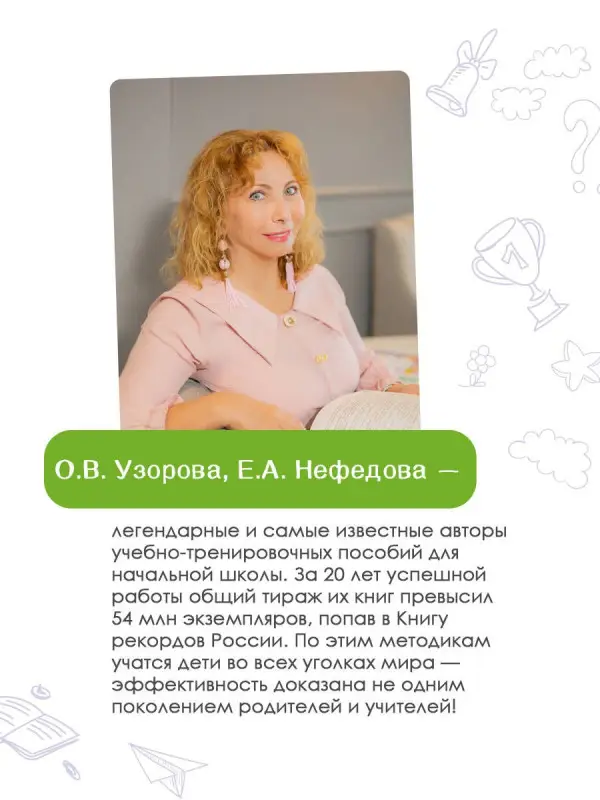 О.В. Узорова, Е.А. Нефедова —

легендарные и самые известные авторы учебно-тренировочных пособий для начальной школы. За 20 лет успешной работы общий тираж их книг превысил 54 млн экземпляров, попав в Книгу рекордов России. По этим методикам учатся дети во всех уголках мира — эффективность доказана не одним поколением родителей и учителей!